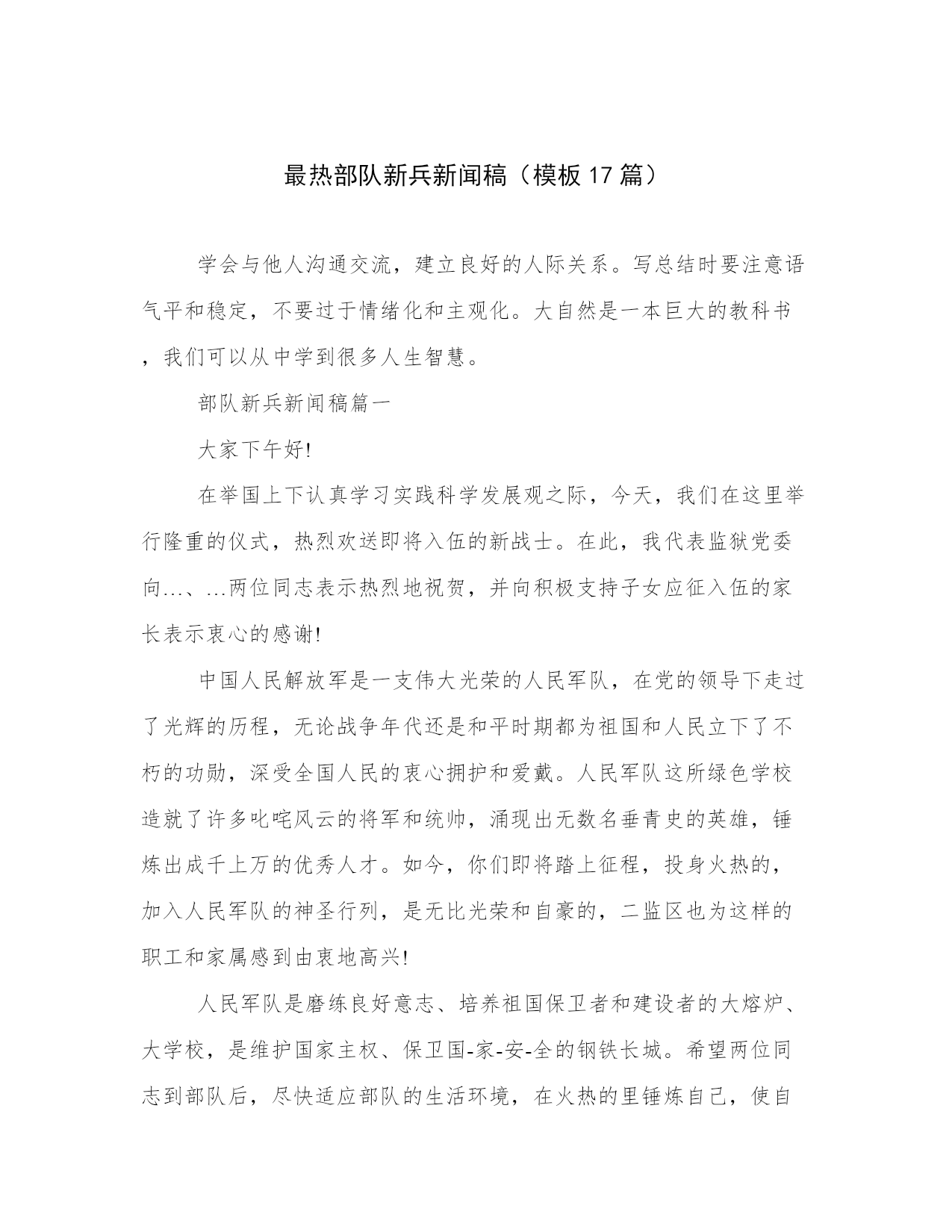 最热部队新兵新闻稿（模板17篇）

学会与他人沟通交流，建立良好的人际关系。写总结时要注意语气平和稳定，不要过于情绪化和主观化。大自然是一本巨大的教科书，我们可以从中学到很多人生智慧。

部队新兵新闻稿篇一

大家下午好!

在举国上下认真学习实践科学发展观之际，今天，我们在这里举行隆重的仪式，热烈欢送即将入伍的新战士。在此，我代表监狱党委向...、...两位同志表示热烈地祝贺，并向积极支持子女应征入伍的家长表示衷心的感谢!

中国人民解放军是一支伟大光荣的人民军队，在党的领导下走过了光辉的历程，无论战争年代还是和平时期都为祖国和人民立下了不朽的功勋，深受全国人民的衷心拥护和爱戴。人民军队这所绿色学校造就了许多叱咤风云的将军和统帅，涌现出无数名垂青史的英雄，锤炼出成千上万的优秀人才。如今，你们即将踏上征程，投身火热的，加入人民军队的神圣行列，是无比光荣和自豪的，二监区也为这样的职工和家属感到由衷地高兴!

人民军队是磨练良好意志、培养祖国保卫者和建设者的大熔炉、大学校，是维护国家主权、保卫国-家-安-全的钢铁长城。希望两位同志到部队后，尽快适应部队的生活环境，在火热的里锤炼自己，使自